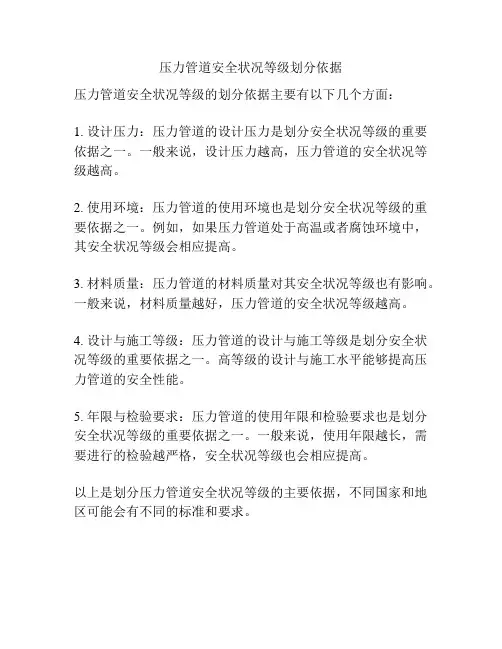 压力管道安全状况等级划分依据

压力管道安全状况等级的划分依据主要有以下几个方面：

1. 设计压力：压力管道的设计压力是划分安全状况等级的重要依据之一。一般来说，设计压力越高，压力管道的安全状况等级越高。

2. 使用环境：压力管道的使用环境也是划分安全状况等级的重要依据之一。例如，如果压力管道处于高温或者腐蚀环境中，其安全状况等级会相应提高。

3. 材料质量：压力管道的材料质量对其安全状况等级也有影响。一般来说，材料质量越好，压力管道的安全状况等级越高。

4. 设计与施工等级：压力管道的设计与施工等级是划分安全状况等级的重要依据之一。高等级的设计与施工水平能够提高压力管道的安全性能。

5. 年限与检验要求：压力管道的使用年限和检验要求也是划分安全状况等级的重要依据之一。一般来说，使用年限越长，需要进行的检验越严格，安全状况等级也会相应提高。

以上是划分压力管道安全状况等级的主要依据，不同国家和地区可能会有不同的标准和要求。